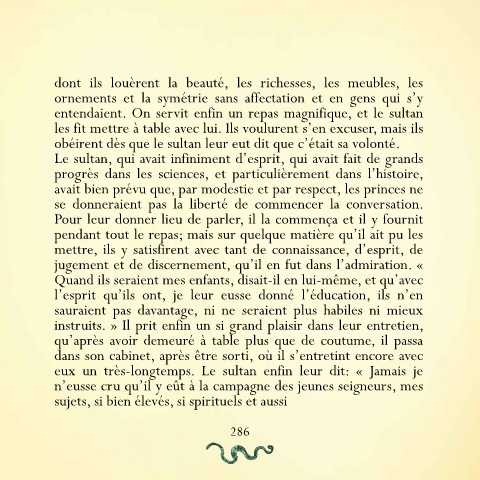 dont ils louèrent la beauté, les richesses, les meubles, les ornements et la symétrie sans affectation et en gens qui s'y entendaient. On servit enfin un repas magnifique, et le sultan les fit mettre à table avec lui. Ils voulurent s'en excuser, mais ils obéirent dès que le sultan leur eut dit que c'était sa volonté.
Le sultan, qui avait infiniment d'esprit, qui avait fait de grands progrès dans les sciences, et particulièrement dans l'histoire, avait bien prévu que, par modestie et par respect, les princes ne se donneraient pas la liberté de commencer la conversation. Pour leur donner lieu de parler, il la commença et il y fournit pendant tout le repas; mais sur quelque matière qu'il ait pu les mettre, ils y satisfirent avec tant de connaissance, d'esprit, de jugement et de discernement, qu'il en fut dans l'admiration. « Quand ils seraient mes enfants, disait-il en lui-même, et qu'avec l'esprit qu'ils ont, je leur eusse donné l'éducation, ils n'en sauraient pas davantage, ni ne seraient plus habiles ni mieux instruits. » Il prit enfin un si grand plaisir dans leur entretien, qu'après avoir demeuré à table plus que de coutume, il passa dans son cabinet, après être sorti, où il s'entretint encore avec eux un très-longtemps. Le sultan enfin leur dit: « Jamais je n'eusse cru qu'il y eût à la campagne des jeunes seigneurs, mes sujets, si bien élevés, si spirituels et aussi

286